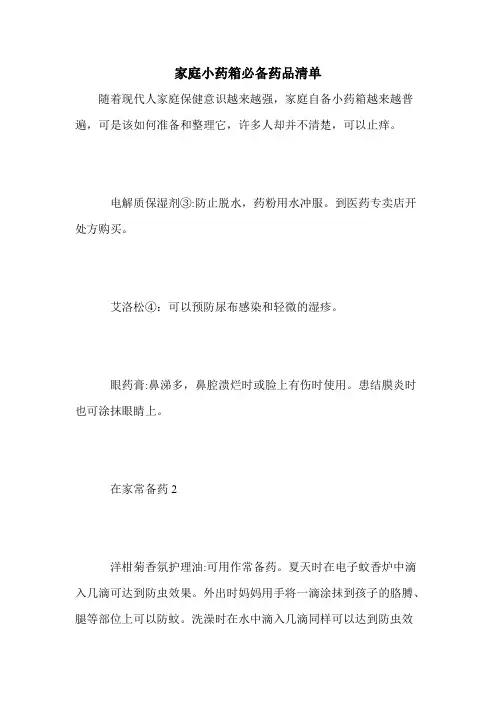 家庭小药箱必备药品清单

随着现代人家庭保健意识越来越强，家庭自备小药箱越来越普遍，可是该如何准备和整理它，许多人却并不清楚，可以止痒。

电解质保湿剂③:防止脱水，药粉用水冲服。到医药专卖店开处方购买。

艾洛松④：可以预防尿布感染和轻微的湿疹。

眼药膏:鼻涕多，鼻腔溃烂时或脸上有伤时使用。患结膜炎时也可涂抹眼睛上。

在家常备药 2

洋柑菊香氛护理油:可用作常备药。夏天时在电子蚊香炉中滴入几滴可达到防虫效果。外出时妈妈用手将一滴涂抹到孩子的胳膊、腿等部位上可以防蚊。洗澡时在水中滴入几滴同样可以达到防虫效